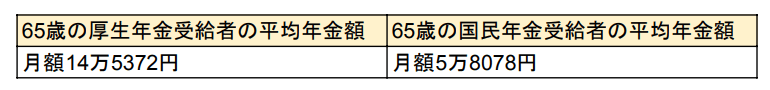 | 65歳の厚生年金受給者の平均年金額 | 65歳の国民年金受給者の平均年金額 |
|---|---|
| 月額14万5372円 | 月額5万8078円 |